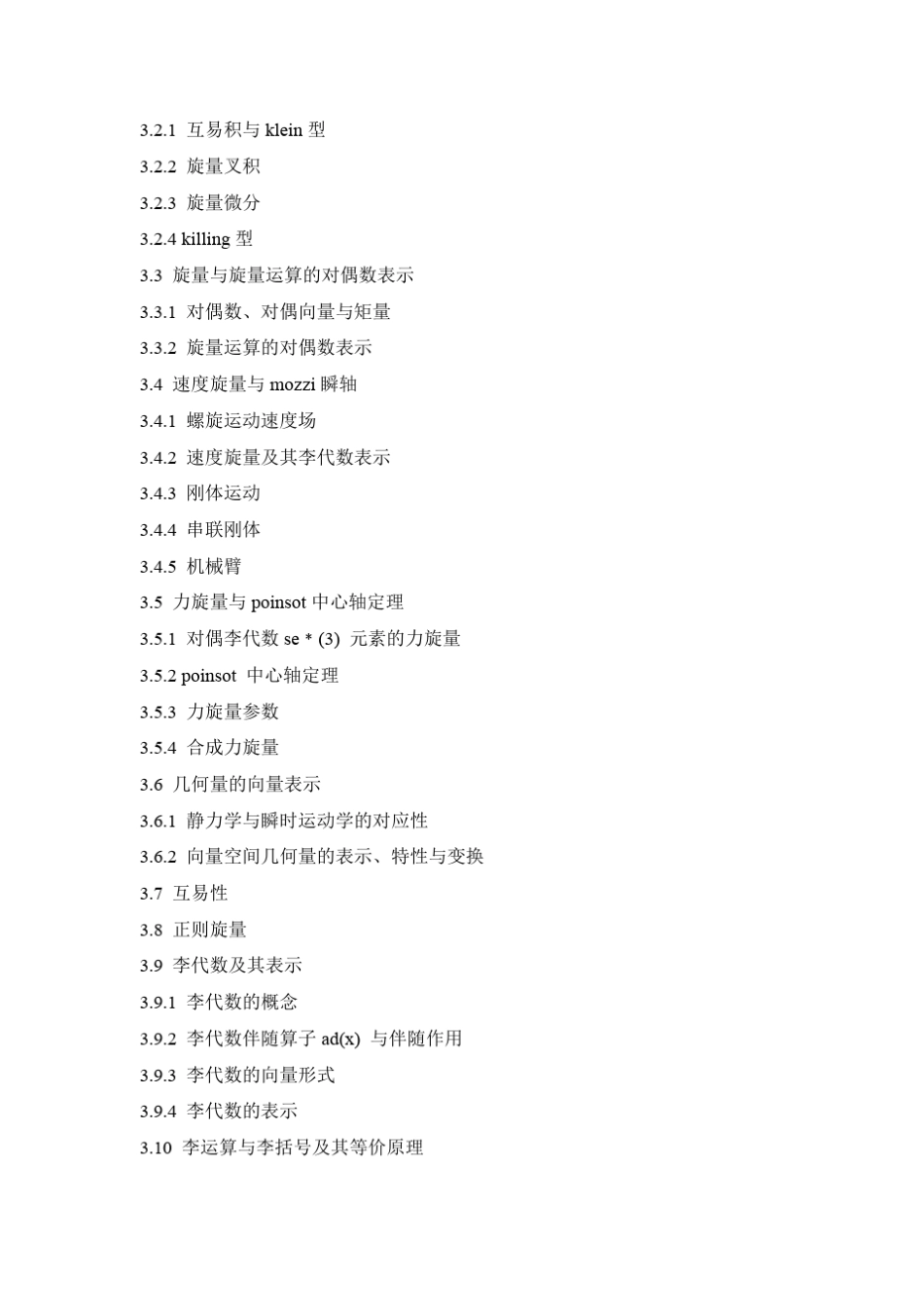 3.2.1 互易积与 klein 型

3.2.2 旋量叉积

3.2.3 旋量微分

3.2.4 killing 型

3.3 旋量与旋量运算的对偶数表示

3.3.1 对偶数、对偶向量与矩量

3.3.2 旋量运算的对偶数表示

3.4 速度旋量与 mozzi 瞬轴

3.4.1 螺旋运动速度场

3.4.2 速度旋量及其李代数表示

3.4.3 刚体运动

3.4.4 串联刚体

3.4.5 机械臂

3.5 力旋量与 poinsot 中心轴定理

3.5.1 对偶李代数 se * (3) 元素的力旋量

3.5.2 poinsot 中心轴定理

3.5.3 力旋量参数

3.5.4 合成力旋量

3.6 几何量的向量表示

3.6.1 静力学与瞬时运动学的对应性

3.6.2 向量空间几何量的表示、特性与变换

3.7 互易性

3.8 正则旋量

3.9 李代数及其表示

3.9.1 李代数的概念

3.9.2 李代数伴随算子 ad(x) 与伴随作用

3.9.3 李代数的向量形式

3.9.4 李代数的表示

3.10 李运算与李括号及其等价原理